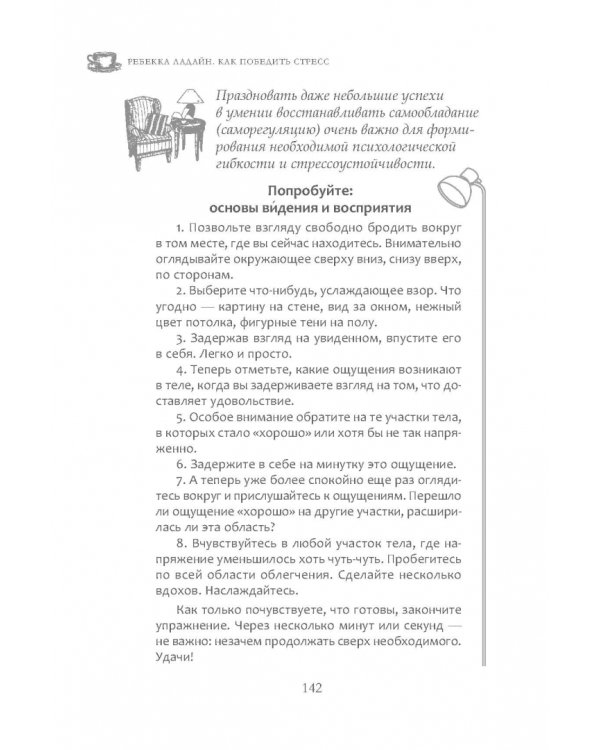 РЕБЕККА ЛАДАЙН. КАК ПОБЕДИТЬ СТРЕСС

Праздновать даже небольшие успехи в умении восстанавливать самообладание (саморегуляцию) очень важно для формирования необходимой психологической гибкости и стрессоустойчивости.

Попробуйте: основы ви́дения и восприятия

1. Позвольте взгляду свободно бродить вокруг в том месте, где вы сейчас находитесь. Внимательно оглядывайте окружающее сверху вниз, снизу вверх, по сторонам.

2. Выберите что-нибудь, услаждающее взор. Что угодно — картину на стене, вид за окном, нежный цвет потолка, фигурные тени на полу.

3. Задержав взгляд на увиденном, впустите его в себя. Легко и просто.

4. Теперь отметьте, какие ощущения возникают в теле, когда вы задерживаете взгляд на том, что доставляет удовольствие.

5. Особое внимание обратите на те участки тела, в которых стало «хорошо» или хотя бы не так напряженно.

6. Задержите в себе на минутку это ощущение.

7. А теперь уже более спокойно еще раз оглядитесь вокруг и прислушайтесь к ощущениям. Перешло ли ощущение «хорошо» на другие участки, расширилась ли эта область?

8. Вчувствуйтесь в любой участок тела, где напряжение уменьшилось хоть чуть-чуть. Пробегитесь по всей области облегчения. Сделайте несколько вдохов. Наслаждайтесь.

Как только почувствуете, что готовы, закончите упражнение. Через несколько минут или секунд — не важно: незачем продолжать сверх необходимого. Удачи!

142